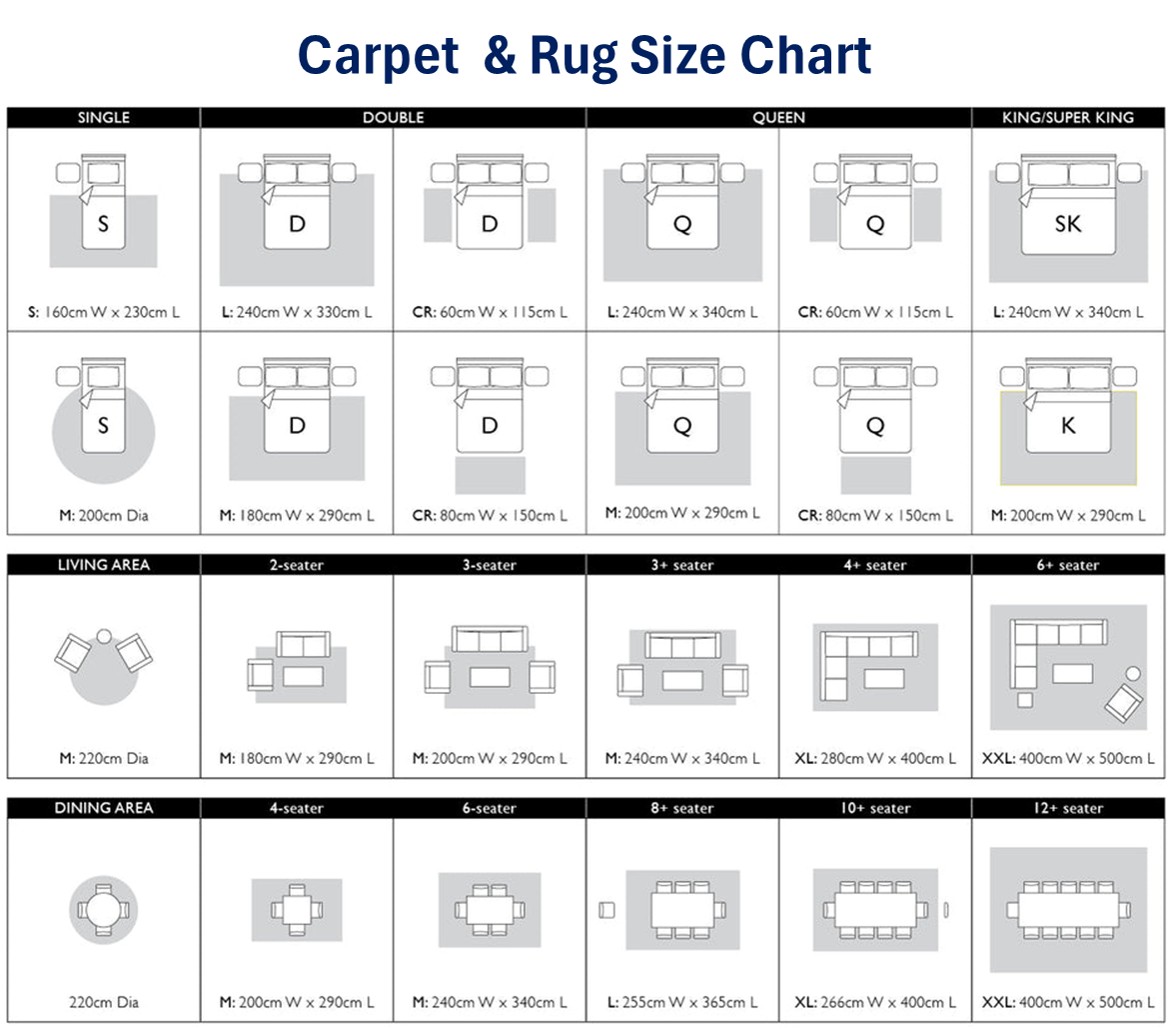 Carpet & Rug Size Chart

| SINGLE | DOUBLE | | QUEEN | | KING/SUPER KING |
|---|---|---|---|---|---|
| S | D | D | Q | Q | SK |
| S: 160cm W x 230cm L | L: 240cm W x 330cm L | CR: 60cm W x 115cm L | L: 240cm W x 340cm L | CR: 60cm W x 115cm L | L: 240cm W x 340cm L |
| S | D | D | Q | Q | K |
| M: 200cm Dia | M: 180cm W x 290cm L | CR: 80cm W x 150cm L | M: 200cm W x 290cm L | CR: 80cm W x 150cm L | M: 200cm W x 290cm L |

| LIVING AREA | 2-seater | 3-seater | 3+ seater | 4+ seater | 6+ seater |
|---|---|---|---|---|---|
| M: 220cm Dia | M: 180cm W x 290cm L | M: 200cm W x 290cm L | M: 240cm W x 340cm L | XL: 280cm W x 400cm L | XXL: 400cm W x 500cm L |

| DINING AREA | 4-seater | 6-seater | 8+ seater | 10+ seater | 12+ seater |
|---|---|---|---|---|---|
| 220cm Dia | M: 200cm W x 290cm L | M: 240cm W x 340cm L | L: 255cm W x 365cm L | XL: 266cm W x 400cm L | XXL: 400cm W x 500cm L |